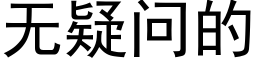 无疑问的